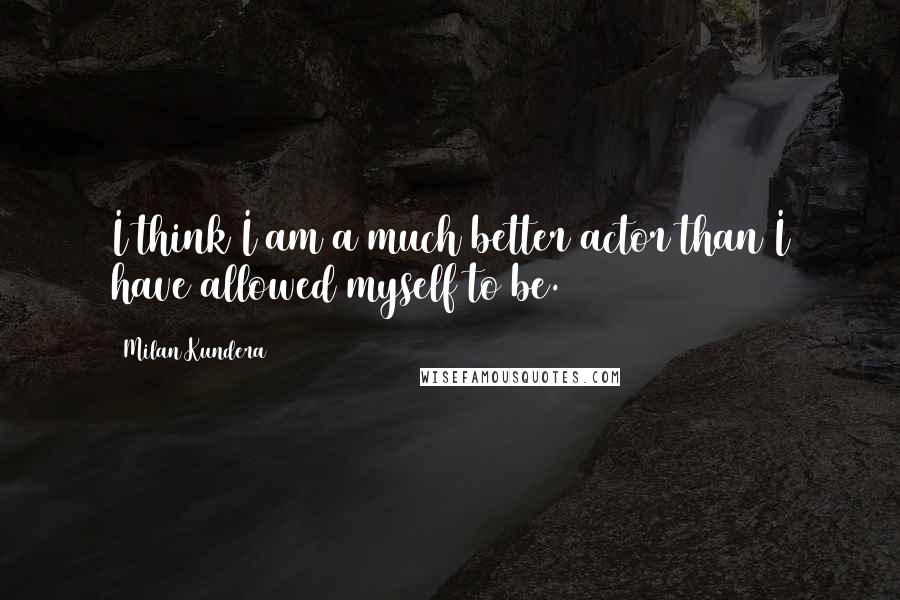 I think I am a much better actor than I have allowed myself to be.

Milan Kundera

WISEFAMOUSQUOTES.COM